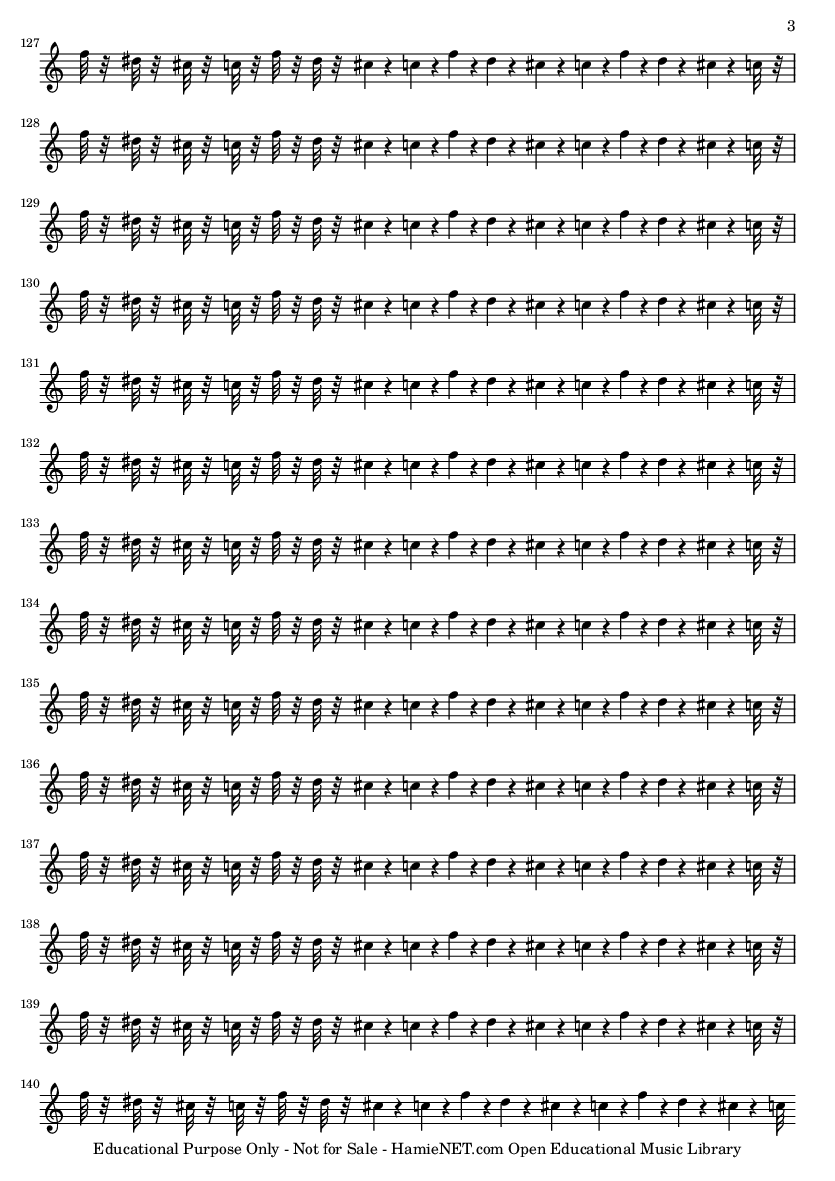 3

127

128

129

130

131

132

133

134

135

136

137

138

139

140

Educational Purpose Only - Not for Sale - HamieNET.com Open Educational Music Library